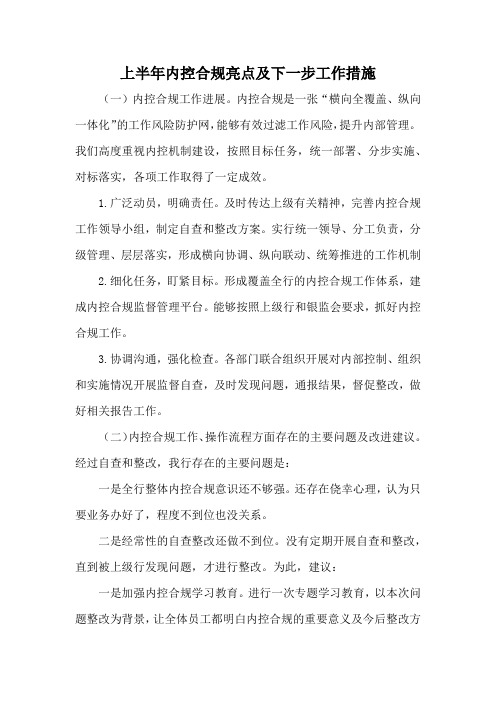 上半年内控合规亮点及下一步工作措施

（一）内控合规工作进展。内控合规是一张“横向全覆盖、纵向一体化”的工作风险防护网，能够有效过滤工作风险，提升内部管理。我们高度重视内控机制建设，按照目标任务，统一部署、分步实施、对标落实，各项工作取得了一定成效。

1.广泛动员，明确责任。及时传达上级有关精神，完善内控合规工作领导小组，制定自查和整改方案。实行统一领导、分工负责，分级管理、层层落实，形成横向协调、纵向联动、统筹推进的工作机制

2.细化任务，盯紧目标。形成覆盖全行的内控合规工作体系，建成内控合规监督管理平台。能够按照上级行和银监会要求，抓好内控合规工作。

3.协调沟通，强化检查。各部门联合组织开展对内部控制、组织和实施情况开展监督自查，及时发现问题，通报结果，督促整改，做好相关报告工作。

（二）内控合规工作、操作流程方面存在的主要问题及改进建议。经过自查和整改，我行存在的主要问题是：

一是全行整体内控合规意识还不够强。还存在侥幸心理，认为只要业务办好了，程度不到位也没关系。

二是经常性的自查整改还做不到位。没有定期开展自查和整改，直到被上级行发现问题，才进行整改。为此，建议：

一是加强内控合规学习教育。进行一次专题学习教育，以本次问题整改为背景，让全体员工都明白内控合规的重要意义及今后整改方